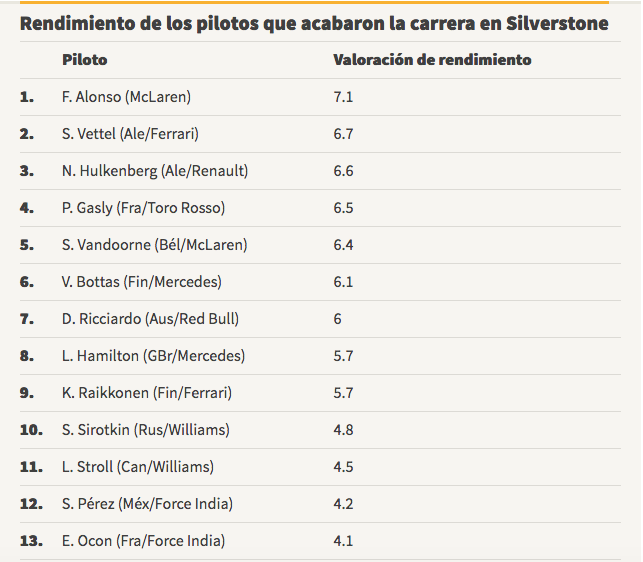 Rendimiento de los pilotos que acabaron la carrera en Silverstone

| | Piloto | Valoración de rendimiento |
|---|---|---|
| 1. | F. Alonso (McLaren) | 7.1 |
| 2. | S. Vettel (Ale/Ferrari) | 6.7 |
| 3. | N. Hulkenberg (Ale/Renault) | 6.6 |
| 4. | P. Gasly (Fra/Toro Rosso) | 6.5 |
| 5. | S. Vandoorne (Bél/McLaren) | 6.4 |
| 6. | V. Bottas (Fin/Mercedes) | 6.1 |
| 7. | D. Ricciardo (Aus/Red Bull) | 6 |
| 8. | L. Hamilton (GBr/Mercedes) | 5.7 |
| 9. | K. Raikkonen (Fin/Ferrari) | 5.7 |
| 10. | S. Sirotkin (Rus/Williams) | 4.8 |
| 11. | L. Stroll (Can/Williams) | 4.5 |
| 12. | S. Pérez (Méx/Force India) | 4.2 |
| 13. | E. Ocon (Fra/Force India) | 4.1 |